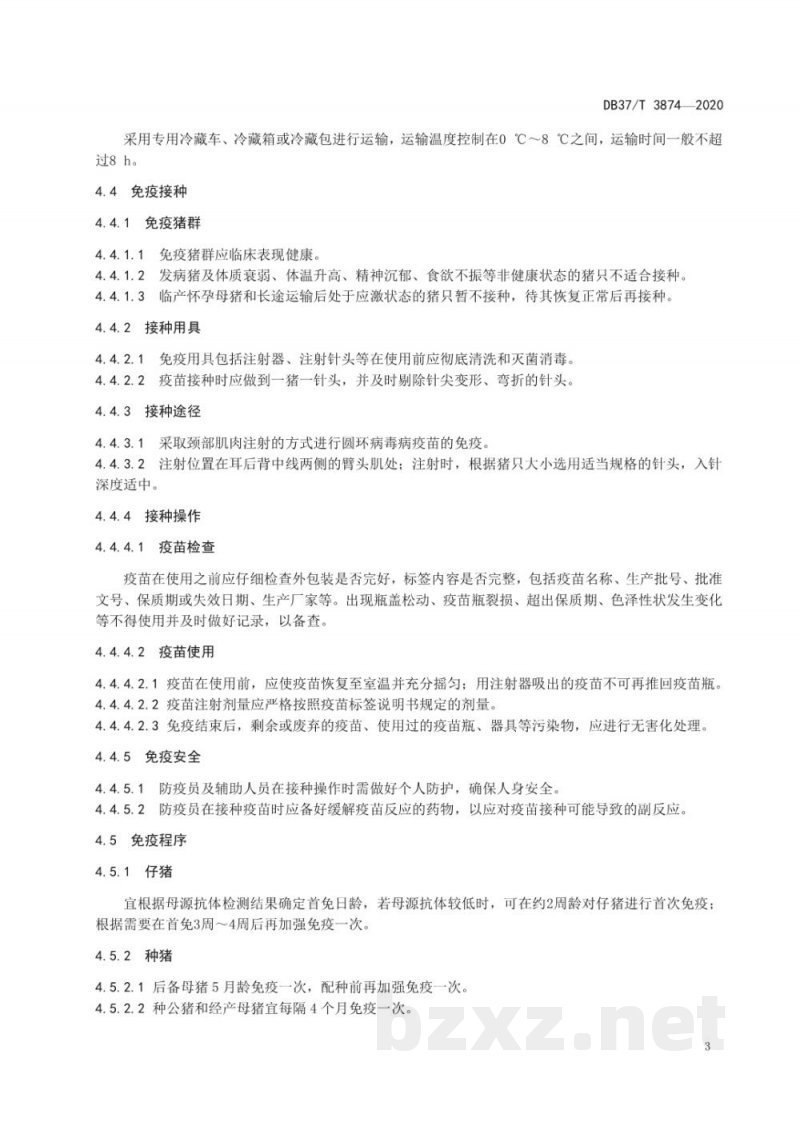 DB37/T 3874—2020

采用专用冷藏车、冷藏箱或冷藏包进行运输，运输温度控制在0 ℃～8 ℃之间，运输时间一般不超过8 h。

4.4 免疫接种

4.4.1 免疫猪群

4.4.1.1 免疫猪群应临床表现健康。
4.4.1.2 发病猪及体质衰弱、体温升高、精神沉郁、食欲不振等非健康状态的猪只不适合接种。
4.4.1.3 临产怀孕母猪和长途运输后处于应激状态的猪只暂不接种，待其恢复正常后再接种。

4.4.2 接种用具

4.4.2.1 免疫用具包括注射器、注射针头等在使用前应彻底清洗和灭菌消毒。
4.4.2.2 疫苗接种时应做到一猪一针头，并及时剔除针尖变形、弯折的针头。

4.4.3 接种途径

4.4.3.1 采取颈部肌肉注射的方式进行圆环病毒病疫苗的免疫。
4.4.3.2 注射位置在耳后背中线两侧的臂头肌处；注射时，根据猪只大小选用适当规格的针头，入针深度适中。

4.4.4 接种操作

4.4.4.1 疫苗检查

疫苗在使用之前应仔细检查外包装是否完好，标签内容是否完整，包括疫苗名称、生产批号、批准文号、保质期或失效日期、生产厂家等。出现瓶盖松动、疫苗瓶裂损、超出保质期、色泽性状发生变化等不得使用并及时做好记录，以备查。

4.4.4.2 疫苗使用

4.4.4.2.1 疫苗在使用前，应使疫苗恢复至室温并充分摇匀；用注射器吸出的疫苗不可再推回疫苗瓶。
4.4.4.2.2 疫苗注射剂量应严格按照疫苗标签说明书规定的剂量。
4.4.4.2.3 免疫结束后，剩余或废弃的疫苗、使用过的疫苗瓶、器具等污染物，应进行无害化处理。

4.4.5 免疫安全

4.4.5.1 防疫员及辅助人员在接种操作时需做好个人防护，确保人身安全。
4.4.5.2 防疫员在接种疫苗时应备好缓解疫苗反应的药物，以应对疫苗接种可能导致的副反应。

4.5 免疫程序

4.5.1 仔猪

宜根据母源抗体检测结果确定首免日龄，若母源抗体较低时，可在约2周龄对仔猪进行首次免疫；根据需要在首免3周～4周后再加强免疫一次。

4.5.2 种猪

4.5.2.1 后备母猪5月龄免疫一次，配种前再加强免疫一次。
4.5.2.2 种公猪和经产母猪宜每隔4个月免疫一次。

3

bzxz.net